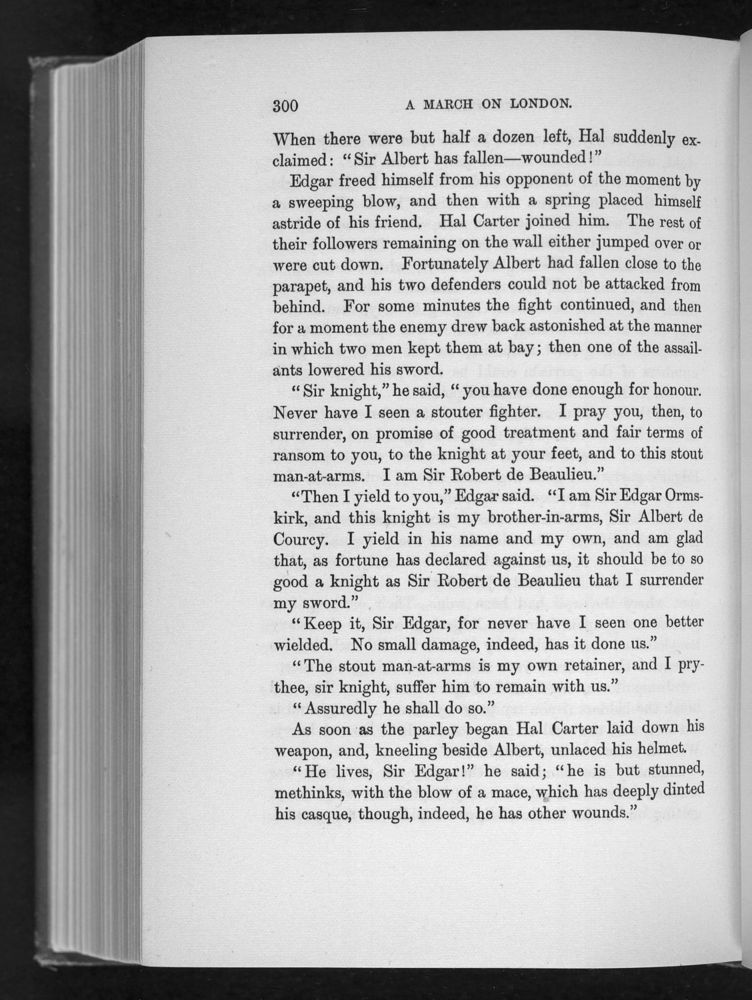 300 A MARCH ON LONDON.

When there were but half a dozen left, Hal suddenly exclaimed: "Sir Albert has fallen—wounded!"

Edgar freed himself from his opponent of the moment by a sweeping blow, and then with a spring placed himself astride of his friend. Hal Carter joined him. The rest of their followers remaining on the wall either jumped over or were cut down. Fortunately Albert had fallen close to the parapet, and his two defenders could not be attacked from behind. For some minutes the fight continued, and then for a moment the enemy drew back astonished at the manner in which two men kept them at bay; then one of the assailants lowered his sword.

"Sir knight," he said, "you have done enough for honour. Never have I seen a stouter fighter. I pray you, then, to surrender, on promise of good treatment and fair terms of ransom to you, to the knight at your feet, and to this stout man-at-arms. I am Sir Robert de Beaulieu."

"Then I yield to you," Edgar said. "I am Sir Edgar Ormskirk, and this knight is my brother-in-arms, Sir Albert de Courcy. I yield in his name and my own, and am glad that, as fortune has declared against us, it should be to so good a knight as Sir Robert de Beaulieu that I surrender my sword."

"Keep it, Sir Edgar, for never have I seen one better wielded. No small damage, indeed, has it done us."

"The stout man-at-arms is my own retainer, and I prythee, sir knight, suffer him to remain with us."

"Assuredly he shall do so."

As soon as the parley began Hal Carter laid down his weapon, and, kneeling beside Albert, unlaced his helmet.

"He lives, Sir Edgar!" he said; "he is but stunned, methinks, with the blow of a mace, which has deeply dinted his casque, though, indeed, he has other wounds."